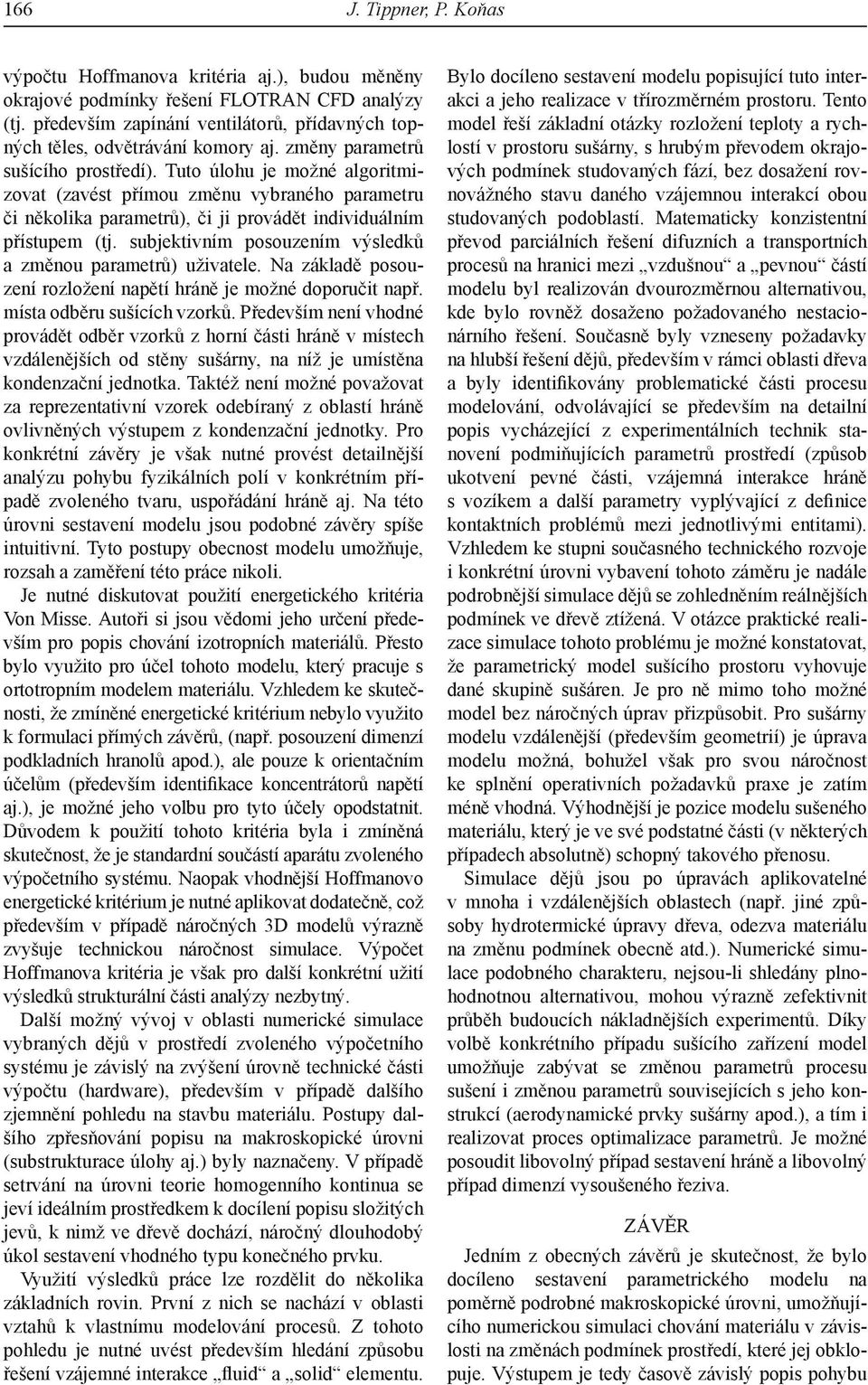 166 J. Tippner, P. Koňas

výpočtu Hoffmanova kritéria aj.), budou měněny okrajové podmínky řešení FLOTRAN CFD analýzy (tj. především zapínání ventilátorů, přídavných topných těles, odvětrávání komory aj. změny parametrů sušícího prostředí). Tuto úlohu je možné algoritmizovat (zavést přímou změnu vybraného parametru či několika parametrů), či ji provádět individuálním přístupem (tj. subjektivním posouzením výsledků a změnou parametrů) uživatele. Na základě posouzení rozložení napětí hráně je možné doporučit např. místa odběru sušících vzorků. Především není vhodné provádět odběr vzorků z horní části hráně v místech vzdálenějších od stěny sušárny, na níž je umístěna kondenzační jednotka. Taktéž není možné považovat za reprezentativní vzorek odebíraný z oblastí hráně ovlivněných výstupem z kondenzační jednotky. Pro konkrétní závěry je však nutné provést detailnější analýzu pohybu fyzikálních polí v konkrétním případě zvoleného tvaru, uspořádání hráně aj. Na této úrovni sestavení modelu jsou podobné závěry spíše intuitivní. Tyto postupy obecnost modelu umožňuje, rozsah a zaměření této práce nikoli.

Je nutné diskutovat použití energetického kritéria Von Misse. Autoři si jsou vědomi jeho určení především pro popis chování izotropních materiálů. Přesto bylo využito pro účel tohoto modelu, který pracuje s ortotropním modelem materiálu. Vzhledem ke skutečnosti, že zmíněné energetické kritérium nebylo využito k formulaci přímých závěrů, (např. posouzení dimenzí podkladních hranolů apod.), ale pouze k orientačním účelům (především identifikace koncentrátorů napětí aj.), je možné jeho volbu pro tyto účely opodstatnit. Důvodem k použití tohoto kritéria byla i zmíněná skutečnost, že je standardní součástí aparátu zvoleného výpočetního systému. Naopak vhodnější Hoffmanovo energetické kritérium je nutné aplikovat dodatečně, což především v případě náročných 3D modelů výrazně zvyšuje technickou náročnost simulace. Výpočet Hoffmanova kritéria je však pro další konkrétní užití výsledků strukturální části analýzy nezbytný.

Další možný vývoj v oblasti numerické simulace vybraných dějů v prostředí zvoleného výpočetního systému je závislý na zvýšení úrovně technické části výpočtu (hardware), především v případě dalšího zjemnění pohledu na stavbu materiálu. Postupy dalšího zpřesňování popisu na makroskopické úrovni (substrukturace úlohy aj.) byly naznačeny. V případě setrvání na úrovni teorie homogenního kontinua se jeví ideálním prostředkem k docílení popisu složitých jevů, k nimž ve dřevě dochází, náročný dlouhodobý úkol sestavení vhodného typu konečného prvku.

Využití výsledků práce lze rozdělit do několika základních rovin. První z nich se nachází v oblasti vztahů k vlastnímu modelování procesů. Z tohoto pohledu je nutné uvést především hledání způsobu řešení vzájemné interakce „fluid“ a „solid“ elementu.

Bylo docíleno sestavení modelu popisující tuto interakci a jeho realizace v třírozměrném prostoru. Tento model řeší základní otázky rozložení teploty a rychlostí v prostoru sušárny, s hrubým převodem okrajových podmínek studovaných fází, bez dosažení rovnovážného stavu daného vzájemnou interakcí obou studovaných podoblastí. Matematicky konzistentní převod parciálních řešení difuzních a transportních procesů na hranici mezi „vzdušnou“ a „pevnou“ částí modelu byl realizován dvourozměrnou alternativou, kde bylo rovněž dosaženo požadovaného nestacionárního řešení. Současně byly vzneseny požadavky na hlubší řešení dějů, především v rámci oblasti dřeva a byly identifikovány problematické části procesu modelování, odvolávající se především na detailní popis vycházející z experimentálních technik stanovení podmiňujících parametrů prostředí (způsob ukotvení pevné části, vzájemná interakce hráně s vozíkem a další parametry vyplývající z definice kontaktních problémů mezi jednotlivými entitami). Vzhledem ke stupni současného technického rozvoje i konkrétní úrovni vybavení tohoto záměru je nadále podrobnější simulace dějů se zohledněním reálnějších podmínek ve dřevě ztížená. V otázce praktické realizace simulace tohoto problému je možné konstatovat, že parametrický model sušícího prostoru vyhovuje dané skupině sušáren. Je pro ně mimo toho možné model bez náročných úprav přizpůsobit. Pro sušárny modelu vzdálenější (především geometrií) je úprava modelu možná, bohužel však pro svou náročnost ke splnění operativních požadavků praxe je zatím méně vhodná. Výhodnější je pozice modelu sušeného materiálu, který je ve své podstatné části (v některých případech absolutně) schopný takového přenosu.

Simulace dějů jsou po úpravách aplikovatelné v mnoha i vzdálenějších oblastech (např. jiné způsoby hydrotermické úpravy dřeva, odezva materiálu na změnu podmínek obecně atd.). Numerické simulace podobného charakteru, nejsou-li shledány plnohodnotnou alternativou, mohou výrazně zefektivnit průběh budoucích nákladnějších experimentů. Díky volbě konkrétního případu sušícího zařízení model umožňuje zabývat se změnou parametrů procesu sušení i změnou parametrů souvisejících s jeho konstrukcí (aerodynamické prvky sušárny apod.), a tím i realizovat proces optimalizace parametrů. Je možné posoudit libovolný případ sestavení hráně a libovolný případ dimenzí vysoušeného řeziva.

ZÁVĚR

Jedním z obecných závěrů je skutečnost, že bylo docíleno sestavení parametrického modelu na poměrně podrobné makroskopické úrovni, umožňujícího numerickou simulaci chování materiálu v závislosti na změnách podmínek prostředí, které jej obklopuje. Výstupem je tedy časově závislý popis pohybu